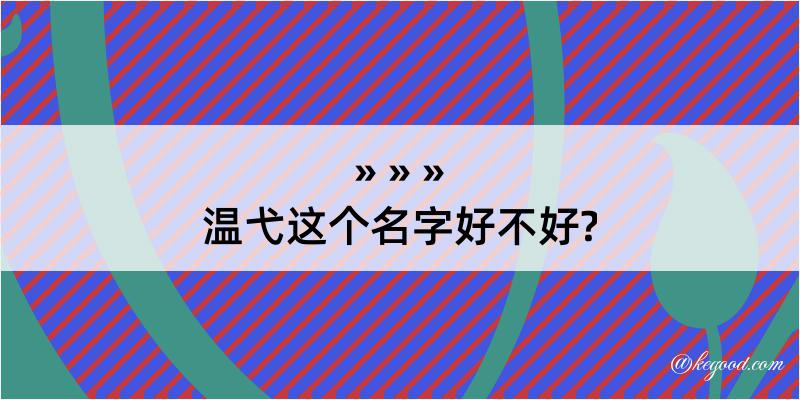 » » »
温弋这个名字好不好?

@kegood.com